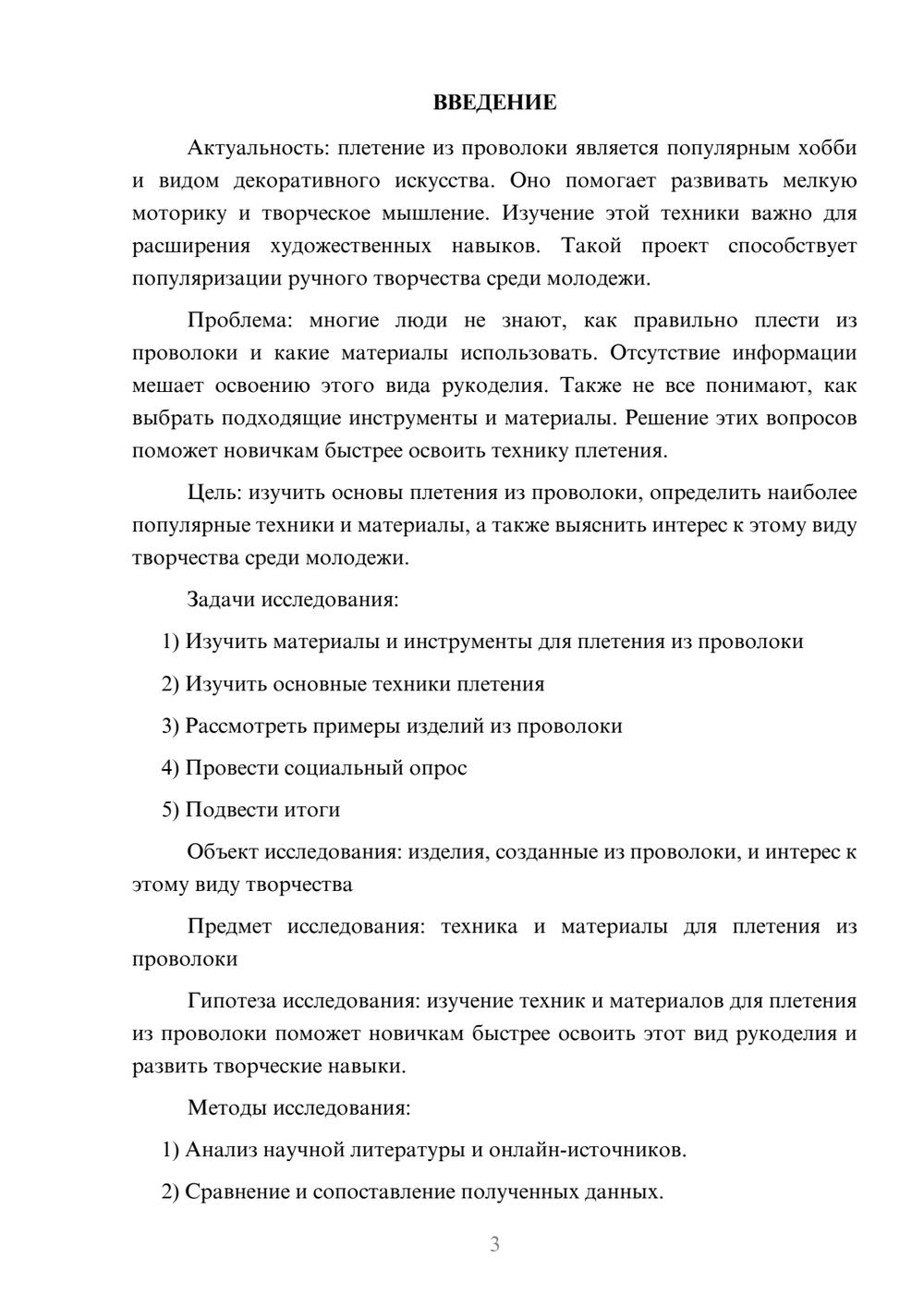 ВВЕДЕНИЕ

Актуальность: плетение из проволоки является популярным хобби и видом декоративного искусства. Оно помогает развивать мелкую моторику и творческое мышление. Изучение этой техники важно для расширения художественных навыков. Такой проект способствует популяризации ручного творчества среди молодежи.

Проблема: многие люди не знают, как правильно плести из проволоки и какие материалы использовать. Отсутствие информации мешает освоению этого вида рукоделия. Также не все понимают, как выбрать подходящие инструменты и материалы. Решение этих вопросов поможет новичкам быстрее освоить технику плетения.

Цель: изучить основы плетения из проволоки, определить наиболее популярные техники и материалы, а также выяснить интерес к этому виду творчества среди молодежи.

Задачи исследования:

1) Изучить материалы и инструменты для плетения из проволоки

2) Изучить основные техники плетения

3) Рассмотреть примеры изделий из проволоки

4) Провести социальный опрос

5) Подвести итоги

Объект исследования: изделия, созданные из проволоки, и интерес к этому виду творчества

Предмет исследования: техника и материалы для плетения из проволоки

Гипотеза исследования: изучение техник и материалов для плетения из проволоки поможет новичкам быстрее освоить этот вид рукоделия и развить творческие навыки.

Методы исследования:

1) Анализ научной литературы и онлайн-источников.

2) Сравнение и сопоставление полученных данных.

3